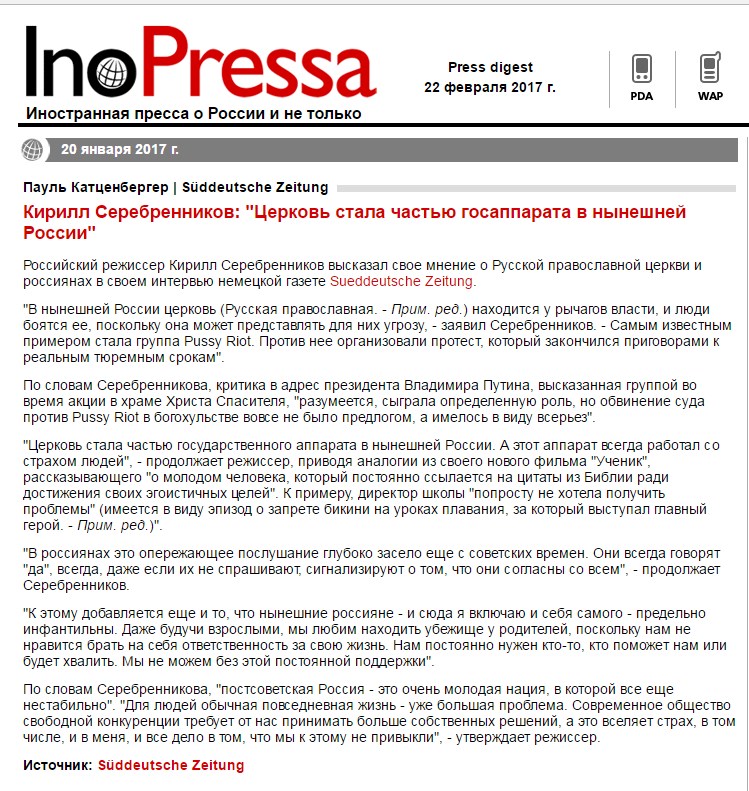 InoPressa
Иностранная пресса о России и не только

Press digest
22 февраля 2017 г.

PDA

WAP

20 января 2017 г.

Пауль Катценбергер | Süddeutsche Zeitung

Кирилл Серебренников: "Церковь стала частью госаппарата в нынешней России"

Российский режиссер Кирилл Серебренников высказал свое мнение о Русской православной церкви и россиянах в своем интервью немецкой газете Sueddeutsche Zeitung.

"В нынешней России церковь (Русская православная. - Прим. ред.) находится у рычагов власти, и люди боятся ее, поскольку она может представлять для них угрозу, - заявил Серебренников. - Самым известным примером стала группа Pussy Riot. Против нее организовали протест, который закончился приговорами к реальным тюремным срокам".

По словам Серебренникова, критика в адрес президента Владимира Путина, высказанная группой во время акции в храме Христа Спасителя, "разумеется, сыграла определенную роль, но обвинение суда против Pussy Riot в богохульстве вовсе не было предлогом, а имелось в виду всерьез".

"Церковь стала частью государственного аппарата в нынешней России. А этот аппарат всегда работал со страхом людей", - продолжает режиссер, приводя аналогии из своего нового фильма "Ученик", рассказывающего "о молодом человека, который постоянно ссылается на цитаты из Библии ради достижения своих эгоистичных целей". К примеру, директор школы "попросту не хотела получить проблемы" (имеется в виду эпизод о запрете бикини на уроках плавания, за который выступал главный герой. - Прим. ред.)".

"В россиянах это опережающее послушание глубоко засело еще с советских времен. Они всегда говорят "да", всегда, даже если их не спрашивают, сигнализируют о том, что они согласны со всем", - продолжает Серебренников.

"К этому добавляется еще и то, что нынешние россияне - и сюда я включаю и себя самого - предельно инфантильны. Даже будучи взрослыми, мы любим находить убежище у родителей, поскольку нам не нравится брать на себя ответственность за свою жизнь. Нам постоянно нужен кто-то, кто поможет нам или будет хвалить. Мы не можем без этой постоянной поддержки".

По словам Серебренникова, "постсоветская Россия - это очень молодая нация, в которой все еще нестабильно". "Для людей обычная повседневная жизнь - уже большая проблема. Современное общество свободной конкуренции требует от нас принимать больше собственных решений, а это вселяет страх, в том числе, и в меня, и все дело в том, что мы к этому не привыкли", - утверждает режиссер.

Источник: Süddeutsche Zeitung